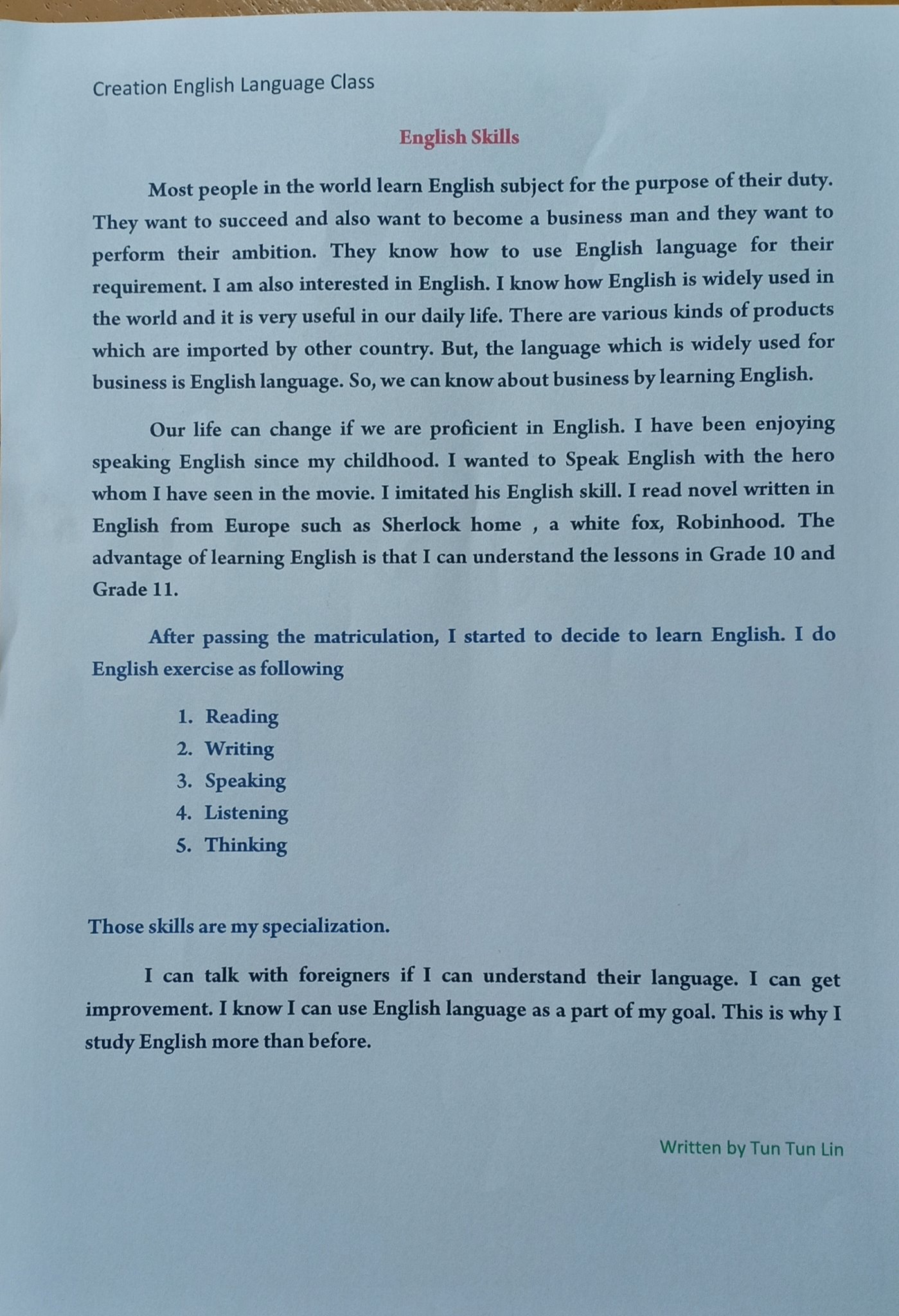 Creation English Language Class

English Skills

Most people in the world learn English subject for the purpose of their duty. They want to succeed and also want to become a business man and they want to perform their ambition. They know how to use English language for their requirement. I am also interested in English. I know how English is widely used in the world and it is very useful in our daily life. There are various kinds of products which are imported by other country. But, the language which is widely used for business is English language. So, we can know about business by learning English.

Our life can change if we are proficient in English. I have been enjoying speaking English since my childhood. I wanted to Speak English with the hero whom I have seen in the movie. I imitated his English skill. I read novel written in English from Europe such as Sherlock home , a white fox, Robinhood. The advantage of learning English is that I can understand the lessons in Grade 10 and Grade 11.

After passing the matriculation, I started to decide to learn English. I do English exercise as following

1. Reading
2. Writing
3. Speaking
4. Listening
5. Thinking

Those skills are my specialization.

I can talk with foreigners if I can understand their language. I can get improvement. I know I can use English language as a part of my goal. This is why I study English more than before.

Written by Tun Tun Lin